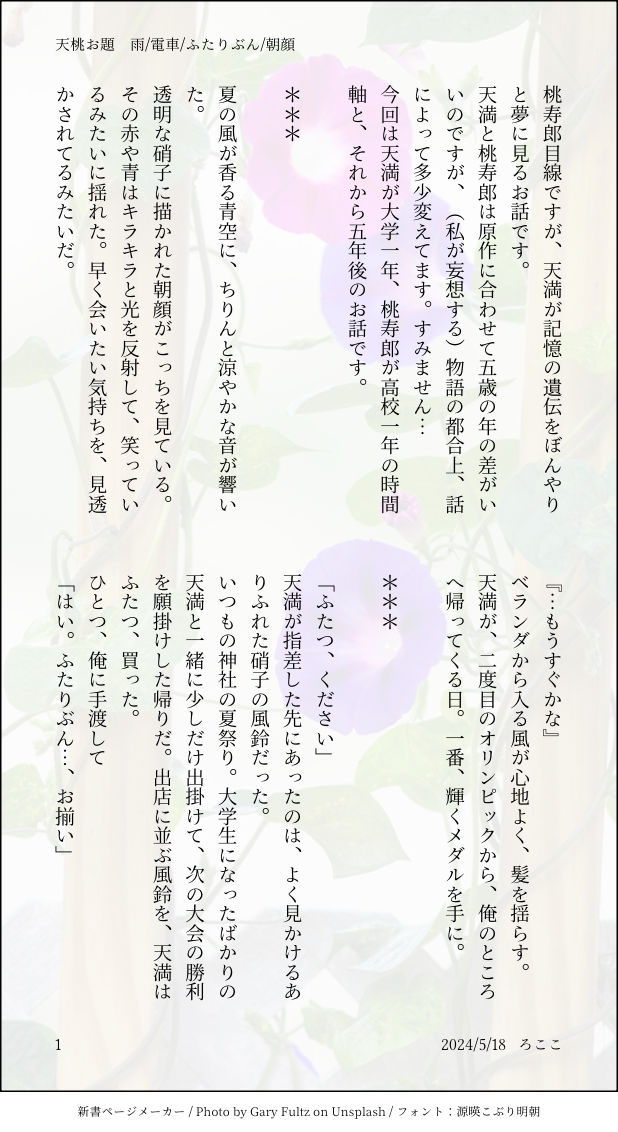 天桃お題　雨/電車/ふたりぶん/朝顔

桃寿郎目線ですが、天満が記憶の遺伝をぼんやりと夢に見るお話です。

天満と桃寿郎は原作に合わせて五歳の年の差がいいのですが、（私が妄想する）物語の都合上、話によって多少変えてます。すみません…

今回は天満が大学一年、桃寿郎が高校一年の時間軸と、それから五年後のお話です。

＊＊＊

夏の風が香る青空に、ちりんと涼やかな音が響いた。

透明な硝子に描かれた朝顔がこっちを見ている。その赤や青はキラキラと光を反射して、笑っているみたいに揺れた。早く会いたい気持ちを、見透かされてるみたいだ。

『…もうすぐかな』

ベランダから入る風が心地よく、髪を揺らす。

天満が、二度目のオリンピックから、俺のところへ帰ってくる日。一番、輝くメダルを手に。

＊＊＊

「ふたつ、ください」

天満が指差した先にあったのは、よく見かけるありふれた硝子の風鈴だった。

いつもの神社の夏祭り。大学生になったばかりの天満と一緒に少しだけ出掛けて、次の大会の勝利を願掛けした帰りだ。出店に並ぶ風鈴を、天満はふたつ、買った。

ひとつ、俺に手渡して

「はい。ふたりぶん…、お揃い」

1

2024/5/18　ろここ

新書ページメーカー / Photo by Gary Fultz on Unsplash / フォント：源暎こぶり明朝